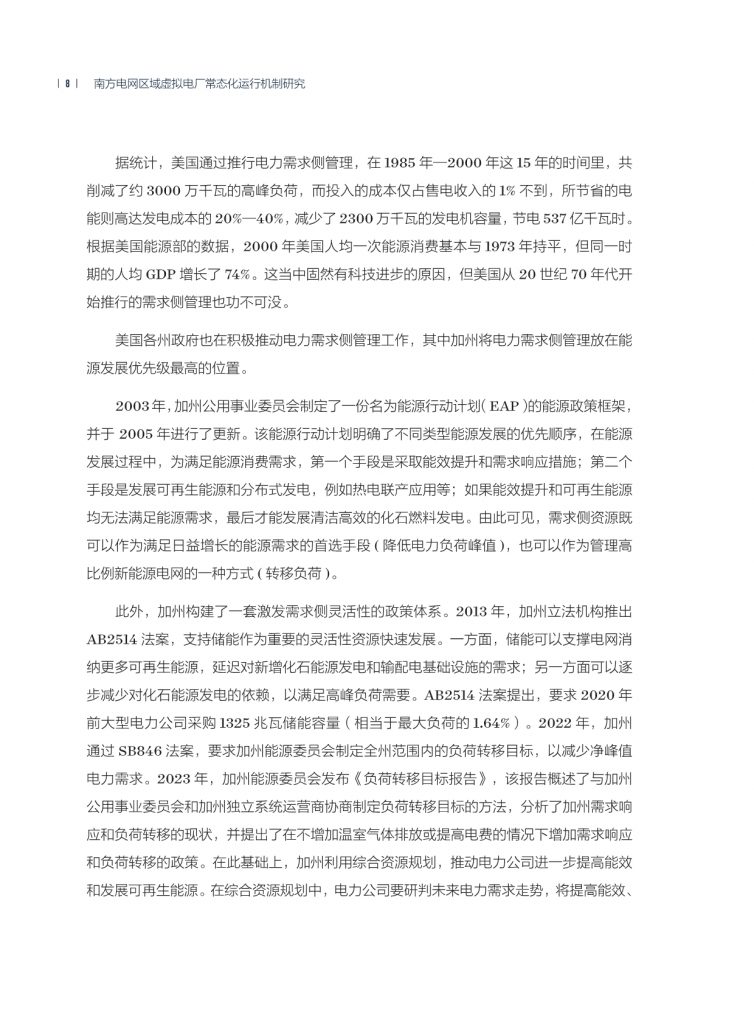 | 8 | 南方电网区域虚拟电厂常态化运行机制研究

据统计，美国通过推行电力需求侧管理，在 1985 年—2000 年这 15 年的时间里，共削减了约 3000 万千瓦的高峰负荷，而投入的成本仅占售电收入的 1% 不到，所节省的电能则高达发电成本的 20%—40%，减少了 2300 万千瓦的发电机容量，节电 537 亿千瓦时。根据美国能源部的数据，2000 年美国人均一次能源消费基本与 1973 年持平，但同一时期的人均 GDP 增长了 74%。这当中固然有科技进步的原因，但美国从 20 世纪 70 年代开始推行的需求侧管理也功不可没。

美国各州政府也在积极推动电力需求侧管理工作，其中加州将电力需求侧管理放在能源发展优先级最高的位置。

2003 年，加州公用事业委员会制定了一份名为能源行动计划（EAP）的能源政策框架，并于 2005 年进行了更新。该能源行动计划明确了不同类型能源发展的优先顺序，在能源发展过程中，为满足能源消费需求，第一个手段是采取能效提升和需求响应措施；第二个手段是发展可再生能源和分布式发电，例如热电联产应用等；如果能效提升和可再生能源均无法满足能源需求，最后才能发展清洁高效的化石燃料发电。由此可见，需求侧资源既可以作为满足日益增长的能源需求的首选手段（降低电力负荷峰值），也可以作为管理高比例新能源电网的一种方式（转移负荷）。

此外，加州构建了一套激发需求侧灵活性的政策体系。2013 年，加州立法机构推出 AB2514 法案，支持储能作为重要的灵活性资源快速发展。一方面，储能可以支撑电网消纳更多可再生能源，延迟对新增化石能源发电和输配电基础设施的需求；另一方面可以逐步减少对化石能源发电的依赖，以满足高峰负荷需要。AB2514 法案提出，要求 2020 年前大型电力公司采购 1325 兆瓦储能容量（相当于最大负荷的 1.64%）。2022 年，加州通过 SB846 法案，要求加州能源委员会制定全州范围内的负荷转移目标，以减少净峰值电力需求。2023 年，加州能源委员会发布《负荷转移目标报告》，该报告概述了与加州公用事业委员会和加州独立系统运营商协商制定负荷转移目标的方法，分析了加州需求响应和负荷转移的现状，并提出了在不增加温室气体排放或提高电费的情况下增加需求响应和负荷转移的政策。在此基础上，加州利用综合资源规划，推动电力公司进一步提高能效和发展可再生能源。在综合资源规划中，电力公司要研判未来电力需求走势，将提高能效、